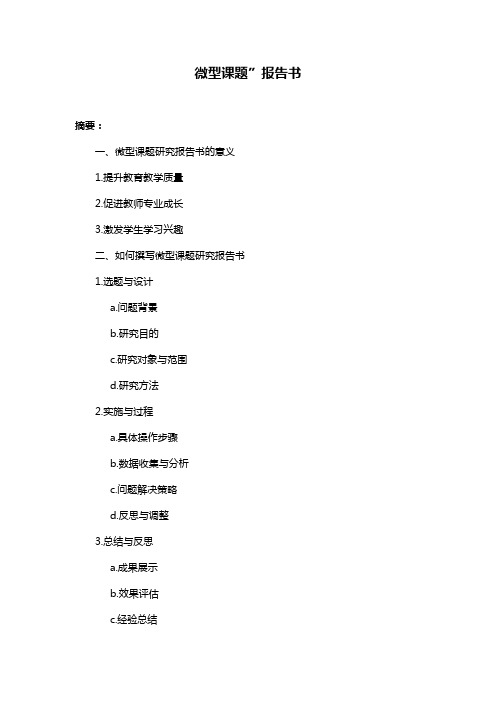 微型课题”报告书

摘要：

一、微型课题研究报告书的意义

1.提升教育教学质量

2.促进教师专业成长

3.激发学生学习兴趣

二、如何撰写微型课题研究报告书

1.选题与设计

a.问题背景

b.研究目的

c.研究对象与范围

d.研究方法

2.实施与过程

a.具体操作步骤

b.数据收集与分析

c.问题解决策略

d.反思与调整

3.总结与反思

a.成果展示

b.效果评估

c.经验总结